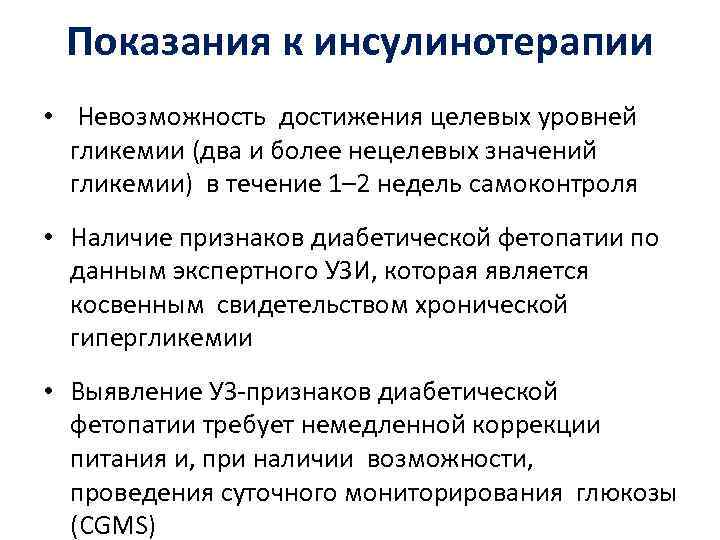 Показания к инсулинотерапии

• Невозможность достижения целевых уровней гликемии (два и более нецелевых значений гликемии) в течение 1–2 недель самоконтроля

• Наличие признаков диабетической фетопатии по данным экспертного УЗИ, которая является косвенным свидетельством хронической гипергликемии

• Выявление УЗ-признаков диабетической фетопатии требует немедленной коррекции питания и, при наличии возможности, проведения суточного мониторирования глюкозы (CGMS)